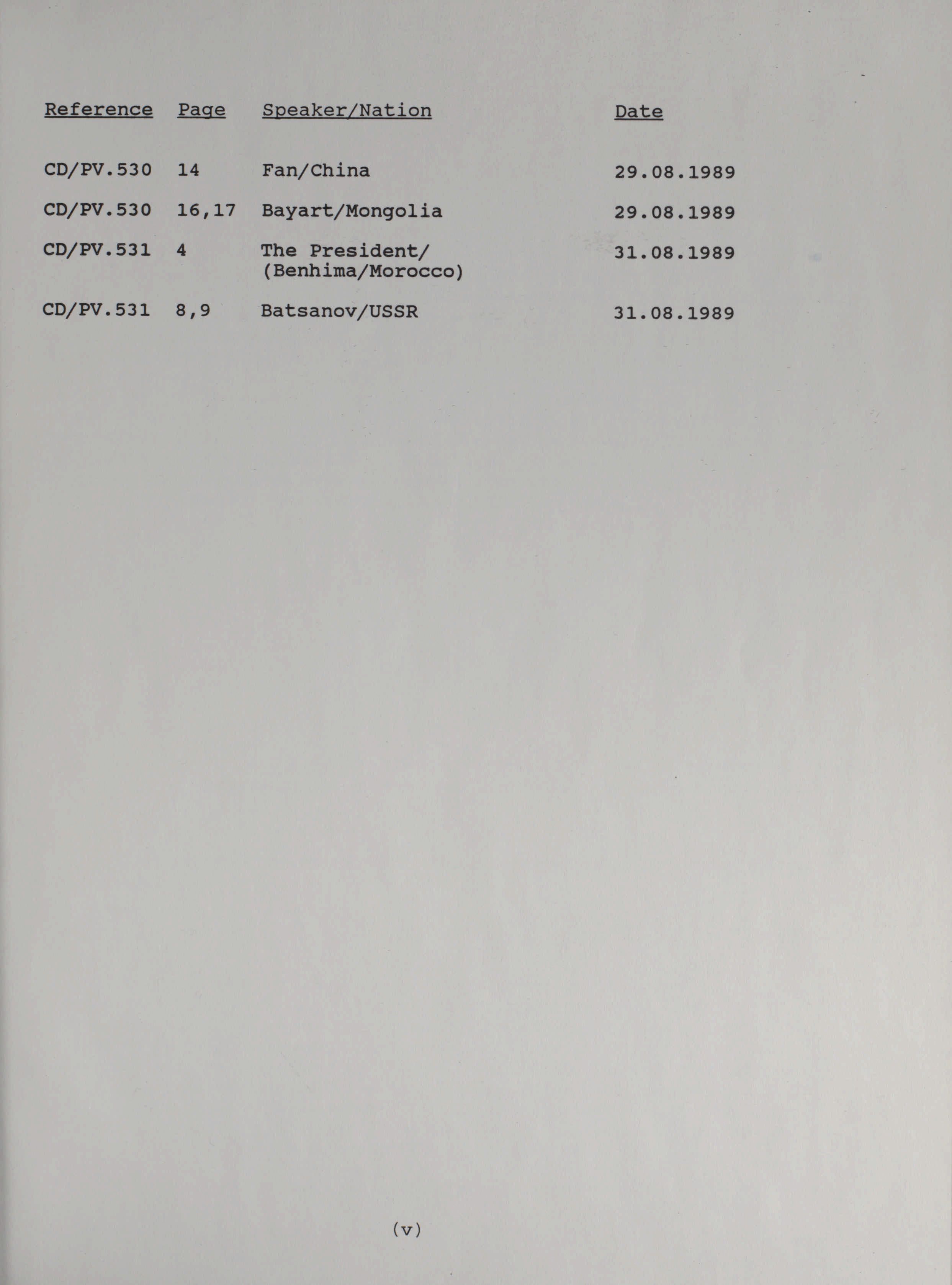 | Reference | Page | Speaker/Nation | Date |
|---|---|---|---|
| CD/PV.530 | 14 | Fan/China | 29.08.1989 |
| CD/PV.530 | 16,17 | Bayart/Mongolia | 29.08.1989 |
| CD/PV.531 | 4 | The President/ (Benhima/Morocco) | 31.08.1989 |
| CD/PV.531 | 8,9 | Batsanov/USSR | 31.08.1989 |

(v)